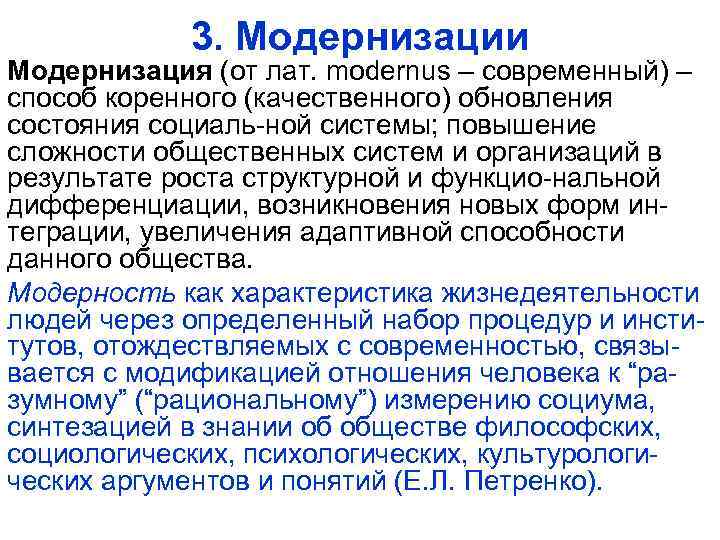 3. Модернизации

Модернизация (от лат. modernus – современный) – способ коренного (качественного) обновления состояния социаль-ной системы; повышение сложности общественных систем и организаций в результате роста структурной и функцио-нальной дифференциации, возникновения новых форм интеграции, увеличения адаптивной способности данного общества.

Модерность как характеристика жизнедеятельности людей через определенный набор процедур и институтов, отождествляемых с современностью, связывается с модификацией отношения человека к "разумному" ("рациональному") измерению социума, синтезацией в знании об обществе философских, социологических, психологических, культурологических аргументов и понятий (Е.Л. Петренко).